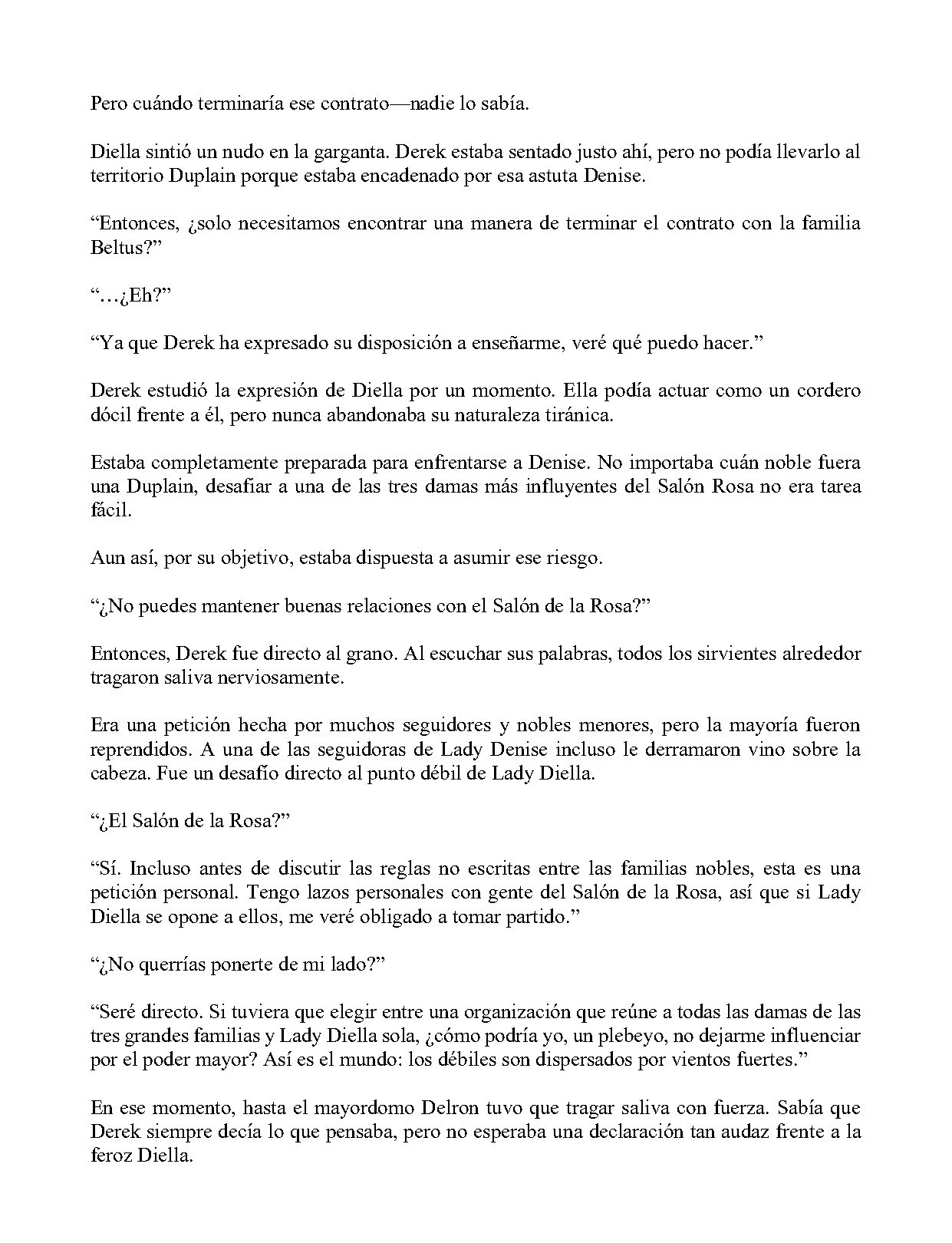 Pero cuándo terminaría ese contrato—nadie lo sabía.

Diella sintió un nudo en la garganta. Derek estaba sentado justo ahí, pero no podía llevarlo al territorio Duplain porque estaba encadenado por esa astuta Denise.

“Entonces, ¿solo necesitamos encontrar una manera de terminar el contrato con la familia Beltus?”

“…¿Eh?”

“Ya que Derek ha expresado su disposición a enseñarme, veré qué puedo hacer.”

Derek estudió la expresión de Diella por un momento. Ella podía actuar como un cordero dócil frente a él, pero nunca abandonaba su naturaleza tiránica.

Estaba completamente preparada para enfrentarse a Denise. No importaba cuán noble fuera una Duplain, desafiar a una de las tres damas más influyentes del Salón Rosa no era tarea fácil.

Aun así, por su objetivo, estaba dispuesta a asumir ese riesgo.

“¿No puedes mantener buenas relaciones con el Salón de la Rosa?”

Entonces, Derek fue directo al grano. Al escuchar sus palabras, todos los sirvientes alrededor tragaron saliva nerviosamente.

Era una petición hecha por muchos seguidores y nobles menores, pero la mayoría fueron reprendidos. A una de las seguidoras de Lady Denise incluso le derramaron vino sobre la cabeza. Fue un desafío directo al punto débil de Lady Diella.

“¿El Salón de la Rosa?”

“Sí. Incluso antes de discutir las reglas no escritas entre las familias nobles, esta es una petición personal. Tengo lazos personales con gente del Salón de la Rosa, así que si Lady Diella se opone a ellos, me veré obligado a tomar partido.”

“¿No querrías ponerte de mi lado?”

“Seré directo. Si tuviera que elegir entre una organización que reúne a todas las damas de las tres grandes familias y Lady Diella sola, ¿cómo podría yo, un plebeyo, no dejarme influenciar por el poder mayor? Así es el mundo: los débiles son dispersados por vientos fuertes.”

En ese momento, hasta el mayordomo Delron tuvo que tragar saliva con fuerza. Sabía que Derek siempre decía lo que pensaba, pero no esperaba una declaración tan audaz frente a la feroz Diella.